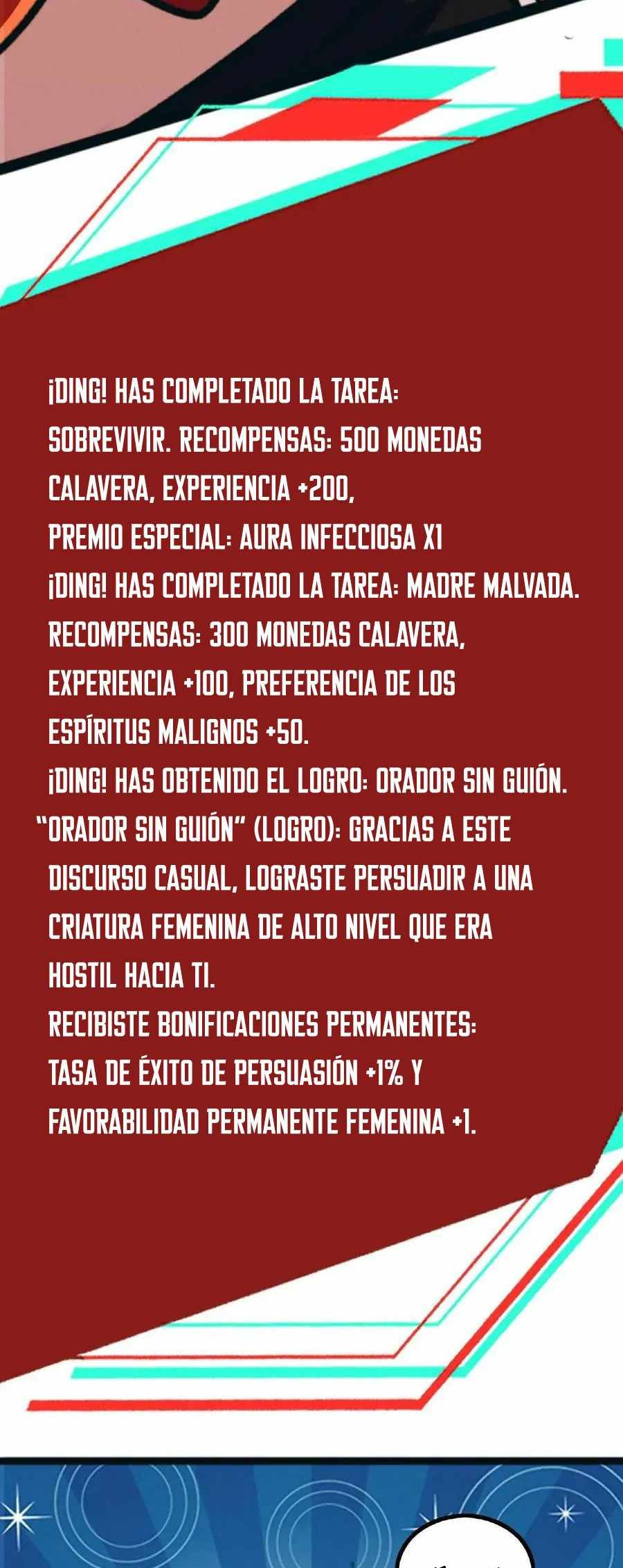 ¡DING! HAS COMPLETADO LA TAREA: SOBREVIVIR. RECOMPENSAS: 500 MONEDAS CALAVERA, EXPERIENCIA +200, PREMIO ESPECIAL: AURA INFECCIOSA X1

¡DING! HAS COMPLETADO LA TAREA: MADRE MALVADA. RECOMPENSAS: 300 MONEDAS CALAVERA, EXPERIENCIA +100, PREFERENCIA DE LOS ESPÍRITUS MALIGNOS +50.

¡DING! HAS OBTENIDO EL LOGRO: ORADOR SIN GUIÓN.

"ORADOR SIN GUIÓN" (LOGRO): GRACIAS A ESTE DISCURSO CASUAL, LOGRASTE PERSUADIR A UNA CRIATURA FEMENINA DE ALTO NIVEL QUE ERA HOSTIL HACIA TI.

RECIBISTE BONIFICACIONES PERMANENTES: TASA DE ÉXITO DE PERSUASIÓN +1% Y FAVORABILIDAD PERMANENTE FEMENINA +1.